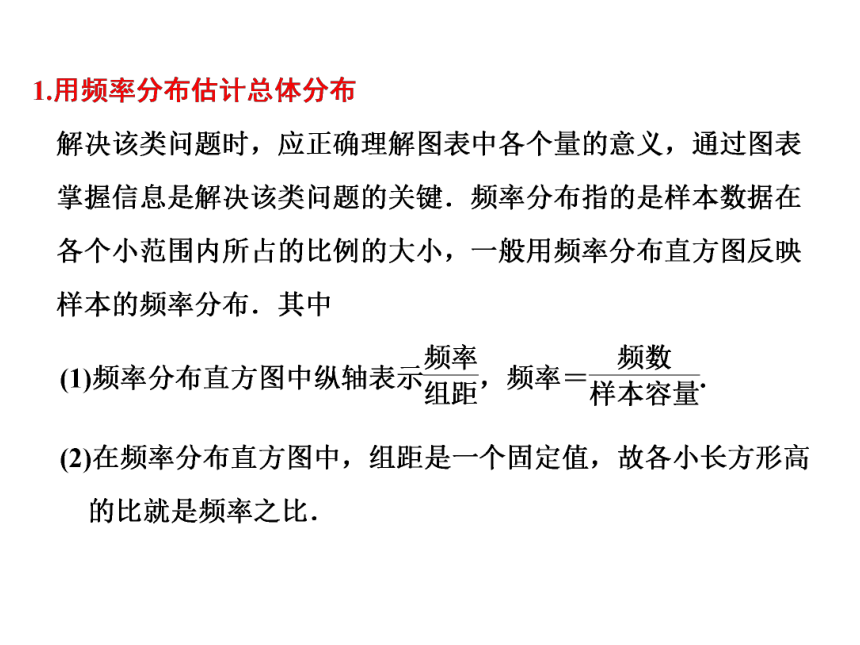 1.用频率分布估计总体分布

解决该类问题时，应正确理解图表中各个量的意义，通过图表掌握信息是解决该类问题的关键．频率分布指的是样本数据在各个小范围内所占的比例的大小，一般用频率分布直方图反映样本的频率分布．其中

(1)频率分布直方图中纵轴表示$\frac{频率}{组距}$，频率＝$\frac{频数}{样本容量}$.

(2)在频率分布直方图中，组距是一个固定值，故各小长方形高的比就是频率之比．